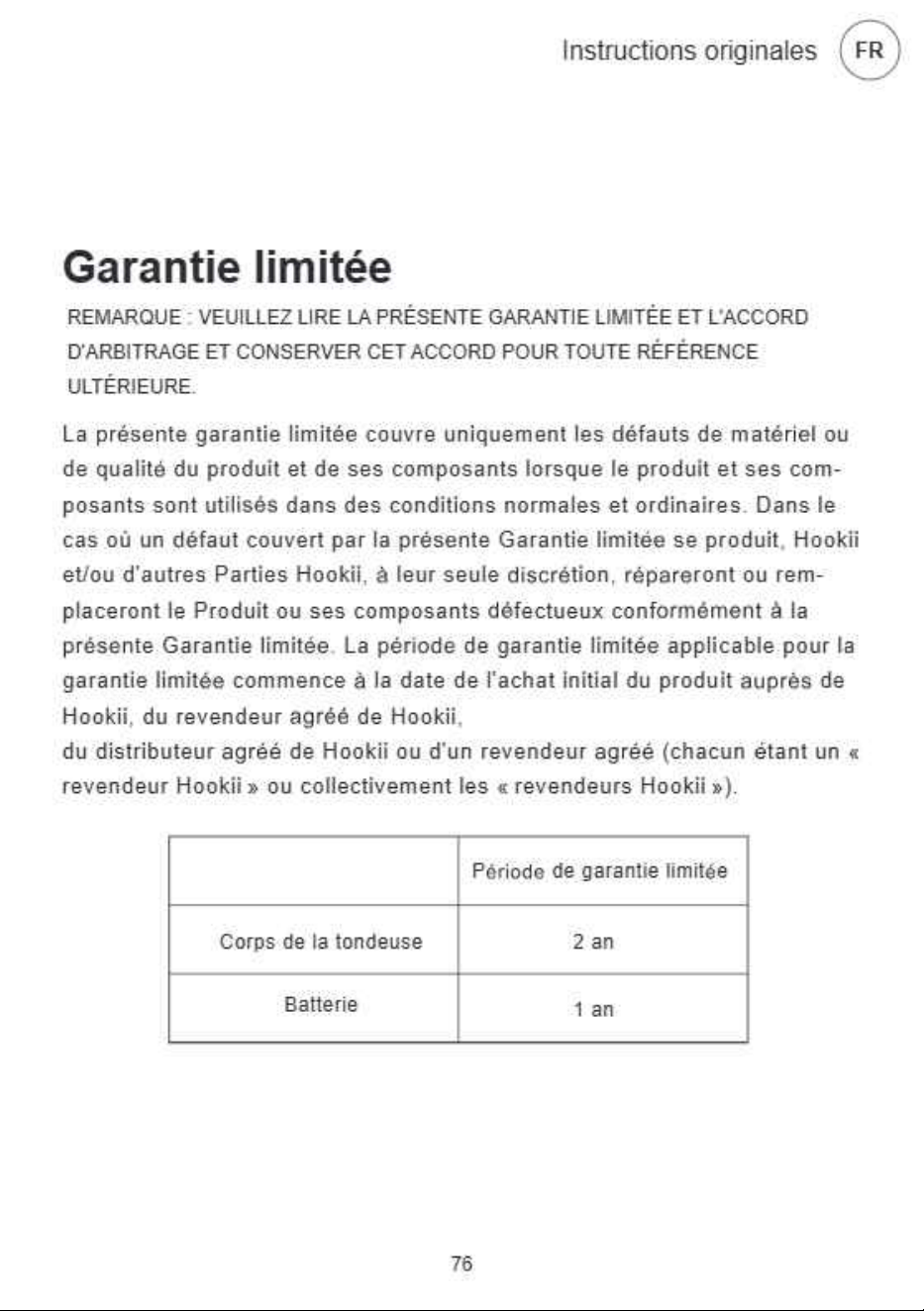 Instructions originales FR

Garantie limitée

REMARQUE : VEUILLEZ LIRE LA PRÉSENTE GARANTIE LIMITÉE ET L'ACCORD D'ARBITRAGE ET CONSERVER CET ACCORD POUR TOUTE RÉFÉRENCE ULTÉRIEURE.

La présente garantie limitée couvre uniquement les défauts de matériel ou de qualité du produit et de ses composants lorsque le produit et ses composants sont utilisés dans des conditions normales et ordinaires. Dans le cas où un défaut couvert par la présente Garantie limitée se produit, Hookii et/ou d'autres Parties Hookii, à leur seule discrétion, répareront ou remplaceront le Produit ou ses composants défectueux conformément à la présente Garantie limitée. La période de garantie limitée applicable pour la garantie limitée commence à la date de l'achat initial du produit auprès de Hookii, du revendeur agréé de Hookii,
du distributeur agréé de Hookii ou d'un revendeur agréé (chacun étant un « revendeur Hookii » ou collectivement les « revendeurs Hookii »).

| | Période de garantie limitée |
|---|---|
| Corps de la tondeuse | 2 an |
| Batterie | 1 an |

76